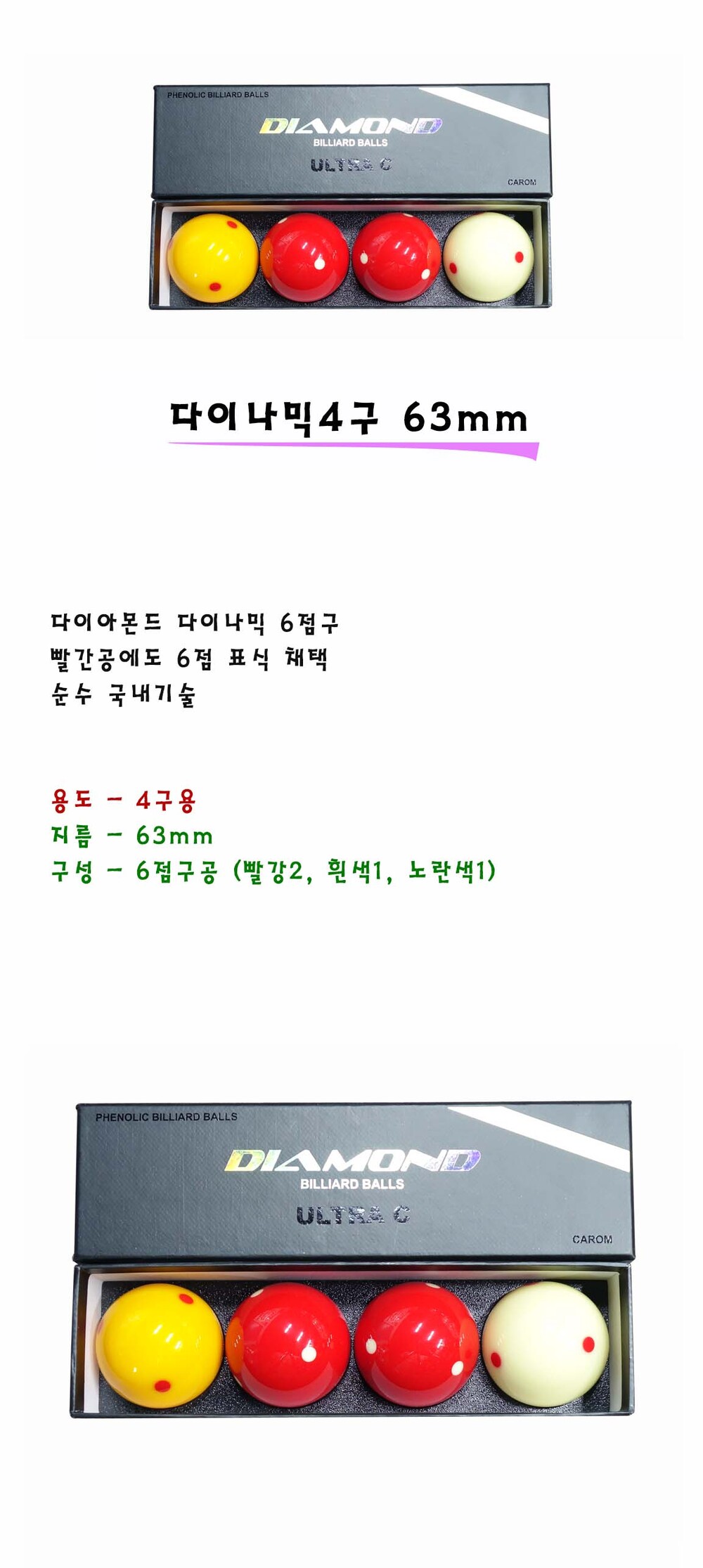 PHENOLIC BILLIARD BALLS
DIAMOND
BILLIARD BALLS
ULTRA C
CAROM

다이나믹4구 63mm

다이아몬드 다이나믹 6점구
빨간공에도 6점 표식 채택
순수 국내기술

용도 - 4구용
지름 - 63mm
구성 - 6점구공 (빨강2, 흰색1, 노란색1)

PHENOLIC BILLIARD BALLS
DIAMOND
BILLIARD BALLS
ULTRA C
CAROM